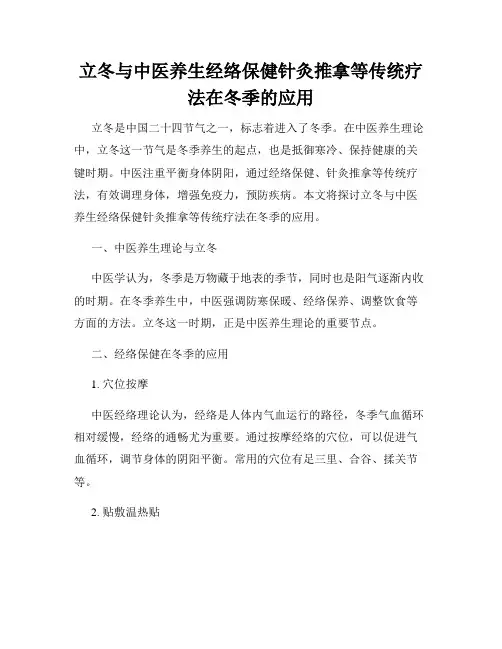 立冬与中医养生经络保健针灸推拿等传统疗法在冬季的应用

立冬是中国二十四节气之一，标志着进入了冬季。在中医养生理论中，立冬这一节气是冬季养生的起点，也是抵御寒冷、保持健康的关键时期。中医注重平衡身体阴阳，通过经络保健、针灸推拿等传统疗法，有效调理身体，增强免疫力，预防疾病。本文将探讨立冬与中医养生经络保健针灸推拿等传统疗法在冬季的应用。

一、中医养生理论与立冬

中医学认为，冬季是万物藏于地表的季节，同时也是阳气逐渐内收的时期。在冬季养生中，中医强调防寒保暖、经络保养、调整饮食等方面的方法。立冬这一时期，正是中医养生理论的重要节点。

二、经络保健在冬季的应用

1. 穴位按摩

中医经络理论认为，经络是人体内气血运行的路径，冬季气血循环相对缓慢，经络的通畅尤为重要。通过按摩经络的穴位，可以促进气血循环，调节身体的阴阳平衡。常用的穴位有足三里、合谷、揉关节等。

2. 贴敷温热贴